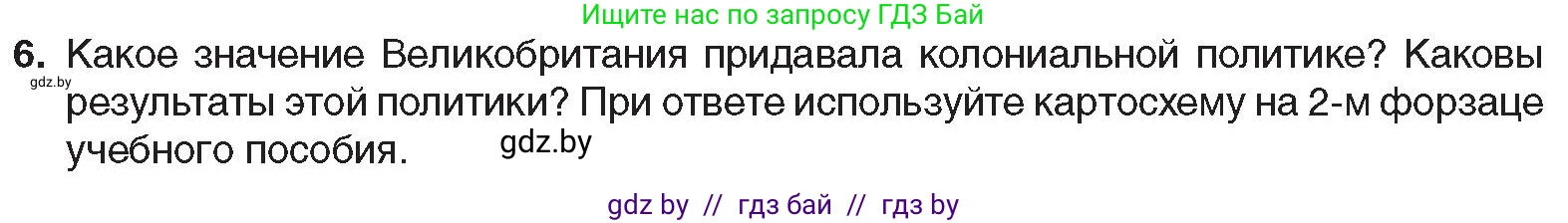 Ищите нас по запросу ГДЗ Бай

6. Какое значение Великобритания придавала колониальной политике? Каковы результаты этой политики? При ответе используйте картосхему на 2-м форзаце учебного пособия.

gdz.by

gdz.by

gdz by // гдз бай // гдз by